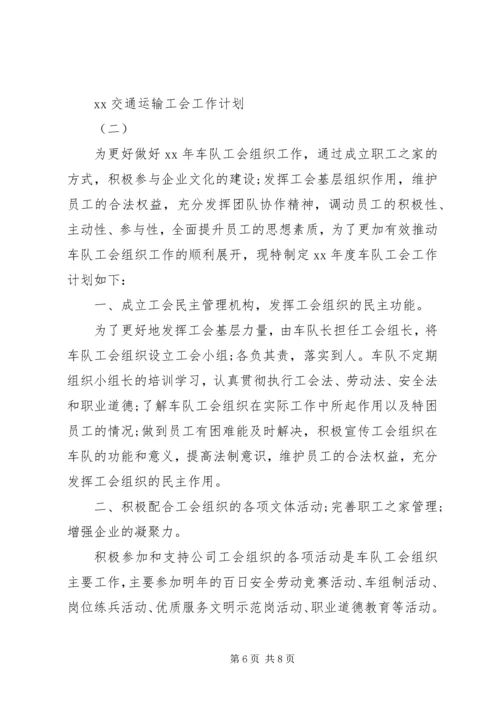 xx 交通运输工会工作计划

（二）

为更好做好 xx 年车队工会组织工作，通过成立职工之家的方式，积极参与企业文化的建设;发挥工会基层组织作用，维护员工的合法权益，充分发挥团队协作精神，调动员工的积极性、主动性、参与性，全面提升员工的思想素质，为了更加有效推动车队工会组织工作的顺利展开，现特制定 xx 年度车队工会工作计划如下：

一、成立工会民主管理机构，发挥工会组织的民主功能。

为了更好地发挥工会基层力量，由车队长担任工会组长，将车队工会组织设立工会小组;各负其责，落实到人。车队不定期组织小组长的培训学习，认真贯彻执行工会法、劳动法、安全法和职业道德;了解车队工会组织在实际工作中所起作用以及特困员工的情况;做到员工有困难能及时解决，积极宣传工会组织在车队的功能和意义，提高法制意识，维护员工的合法权益，充分发挥工会组织的民主作用。

二、积极配合工会组织的各项文体活动;完善职工之家管理;增强企业的凝聚力。

积极参加和支持公司工会组织的各项活动是车队工会组织主要工作，主要参加明年的百日安全劳动竞赛活动、车组制活动、岗位练兵活动、优质服务文明示范岗活动、职业道德教育等活动。

第 6 页 共 8 页